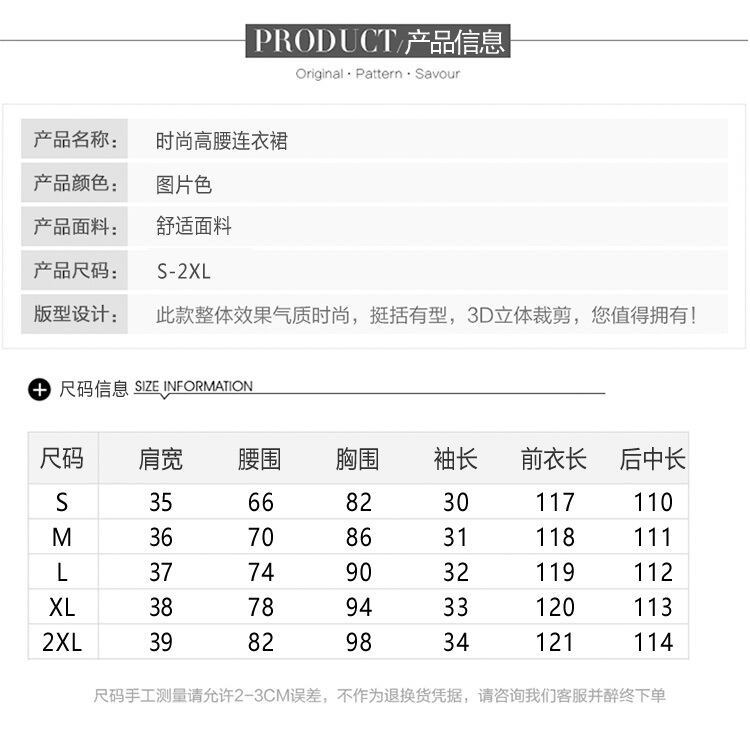 PRODUCT/产品信息

Original · Pattern · Savour

产品名称: 时尚高腰连衣裙

产品颜色: 图片色

产品面料: 舒适面料

产品尺码: S-2XL

版型设计: 此款整体效果气质时尚，挺括有型，3D立体裁剪，您值得拥有!

尺码信息 SIZE INFORMATION

| 尺码 | 肩宽 | 腰围 | 胸围 | 袖长 | 前衣长 | 后中长 |
|---|---|---|---|---|---|---|
| S | 35 | 66 | 82 | 30 | 117 | 110 |
| M | 36 | 70 | 86 | 31 | 118 | 111 |
| L | 37 | 74 | 90 | 32 | 119 | 112 |
| XL | 38 | 78 | 94 | 33 | 120 | 113 |
| 2XL | 39 | 82 | 98 | 34 | 121 | 114 |

尺码手工测量请允许2-3CM误差，不作为退换货凭据，请咨询我们客服并醉终下单